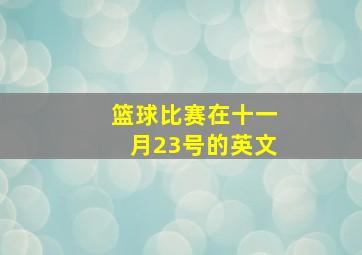 篮球比赛在十一月23号的英文